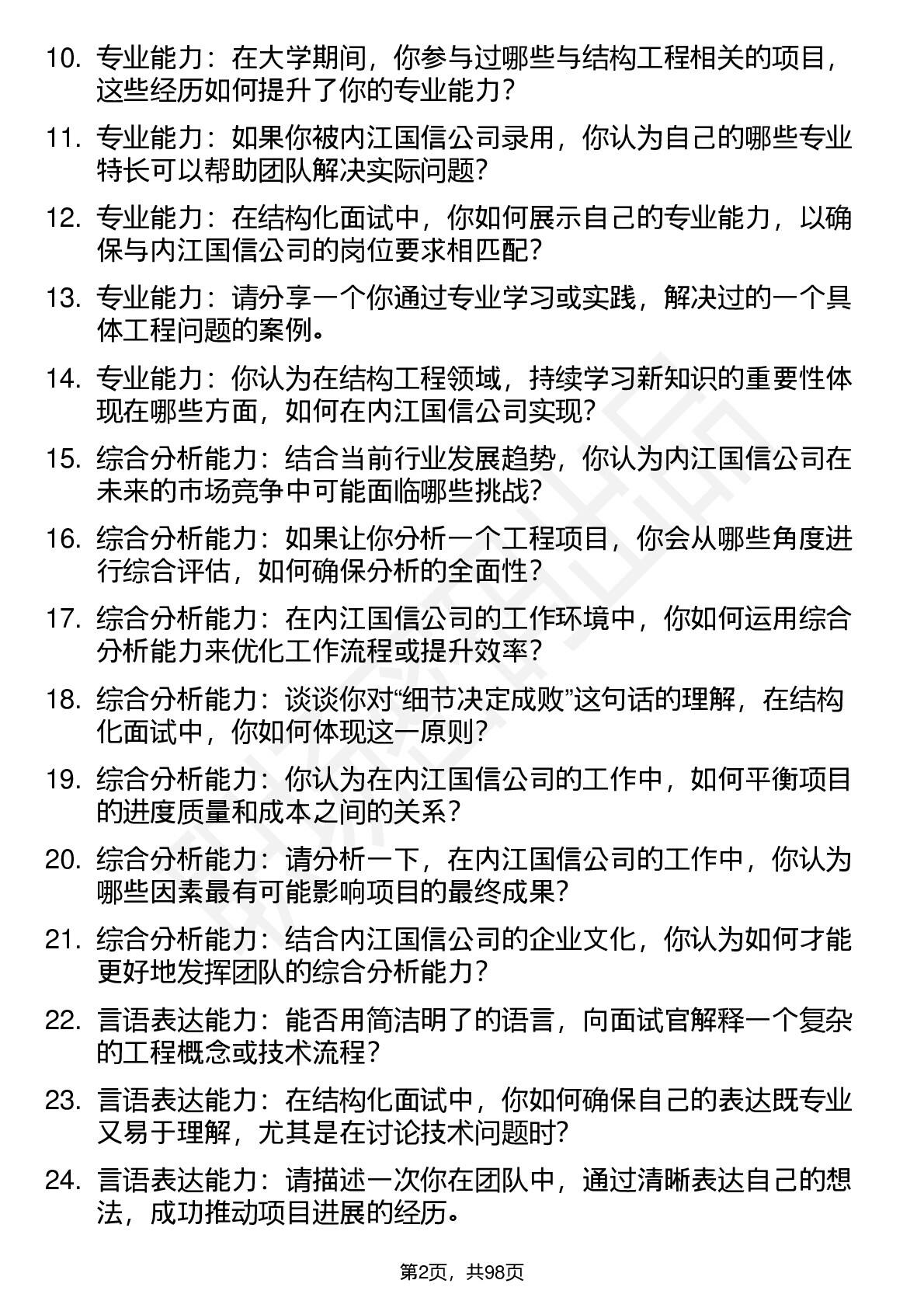 10. 专业能力：在大学期间，你参与过哪些与结构工程相关的项目，这些经历如何提升了你的专业能力？

11. 专业能力：如果你被内江国信公司录用，你认为自己的哪些专业特长可以帮助团队解决实际问题？

12. 专业能力：在结构化面试中，你如何展示自己的专业能力，以确保与内江国信公司的岗位要求相匹配？

13. 专业能力：请分享一个你通过专业学习或实践，解决过的一个具体工程问题的案例。

14. 专业能力：你认为在结构工程领域，持续学习新知识的重要性体现在哪些方面，如何在内江国信公司实现？

15. 综合分析能力：结合当前行业发展趋势，你认为内江国信公司在未来的市场竞争中可能面临哪些挑战？

16. 综合分析能力：如果让你分析一个工程项目，你会从哪些角度进行综合评估，如何确保分析的全面性？

17. 综合分析能力：在内江国信公司的工作环境中，你如何运用综合分析能力来优化工作流程或提升效率？

18. 综合分析能力：谈谈你对“细节决定成败”这句话的理解，在结构化面试中，你如何体现这一原则？

19. 综合分析能力：你认为在内江国信公司的工作中，如何平衡项目的进度质量和成本之间的关系？

20. 综合分析能力：请分析一下，在内江国信公司的工作中，你认为哪些因素最有可能影响项目的最终成果？

21. 综合分析能力：结合内江国信公司的企业文化，你认为如何才能更好地发挥团队的综合分析能力？

22. 言语表达能力：能否用简洁明了的语言，向面试官解释一个复杂的工程概念或技术流程？

23. 言语表达能力：在结构化面试中，你如何确保自己的表达既专业又易于理解，尤其是在讨论技术问题时？

24. 言语表达能力：请描述一次你在团队中，通过清晰表达自己的想法，成功推动项目进展的经历。

第2页，共98页